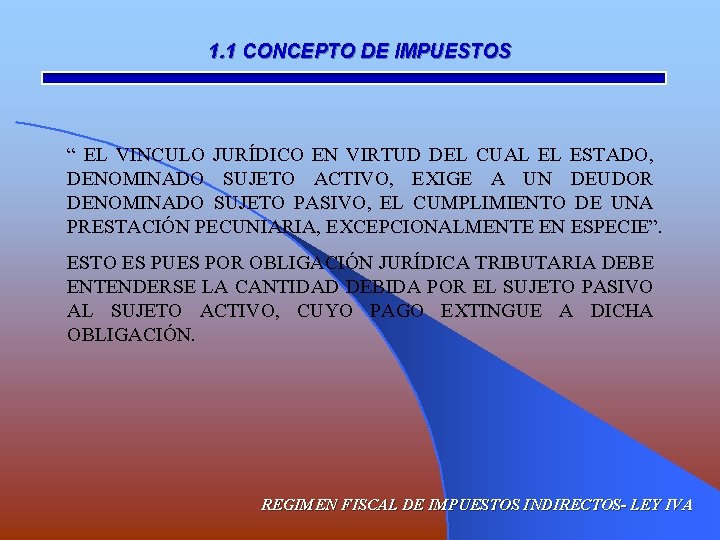 1.1 CONCEPTO DE IMPUESTOS

“ EL VINCULO JURÍDICO EN VIRTUD DEL CUAL EL ESTADO, DENOMINADO SUJETO ACTIVO, EXIGE A UN DEUDOR DENOMINADO SUJETO PASIVO, EL CUMPLIMIENTO DE UNA PRESTACIÓN PECUNIARIA, EXCEPCIONALMENTE EN ESPECIE”.

ESTO ES PUES POR OBLIGACIÓN JURÍDICA TRIBUTARIA DEBE ENTENDERSE LA CANTIDAD DEBIDA POR EL SUJETO PASIVO AL SUJETO ACTIVO, CUYO PAGO EXTINGUE A DICHA OBLIGACIÓN.

REGIMEN FISCAL DE IMPUESTOS INDIRECTOS- LEY IVA